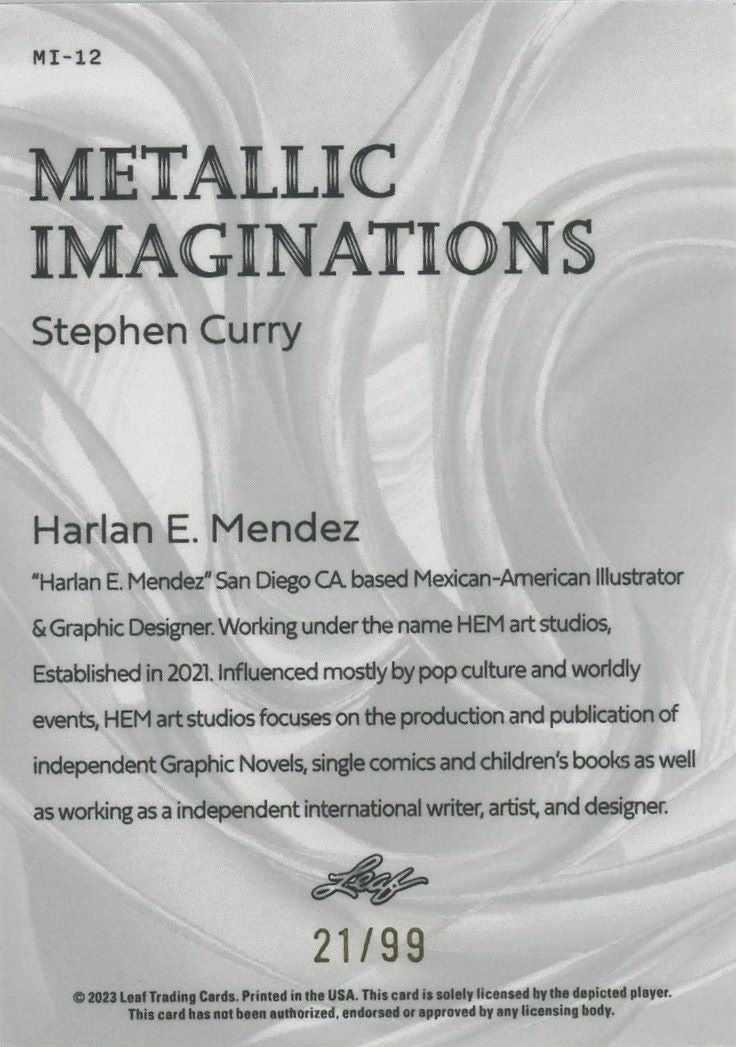 MI-12

METALLIC IMAGINATIONS

Stephen Curry

Harlan E. Mendez

"Harlan E. Mendez" San Diego CA. based Mexican-American Illustrator & Graphic Designer. Working under the name HEM art studios, Established in 2021. Influenced mostly by pop culture and worldly events, HEM art studios focuses on the production and publication of independent Graphic Novels, single comics and children's books as well as working as a independent international writer, artist, and designer.

Leaf

21/99

© 2023 Leaf Trading Cards. Printed in the USA. This card is solely licensed by the depicted player. This card has not been authorized, endorsed or approved by any licensing body.